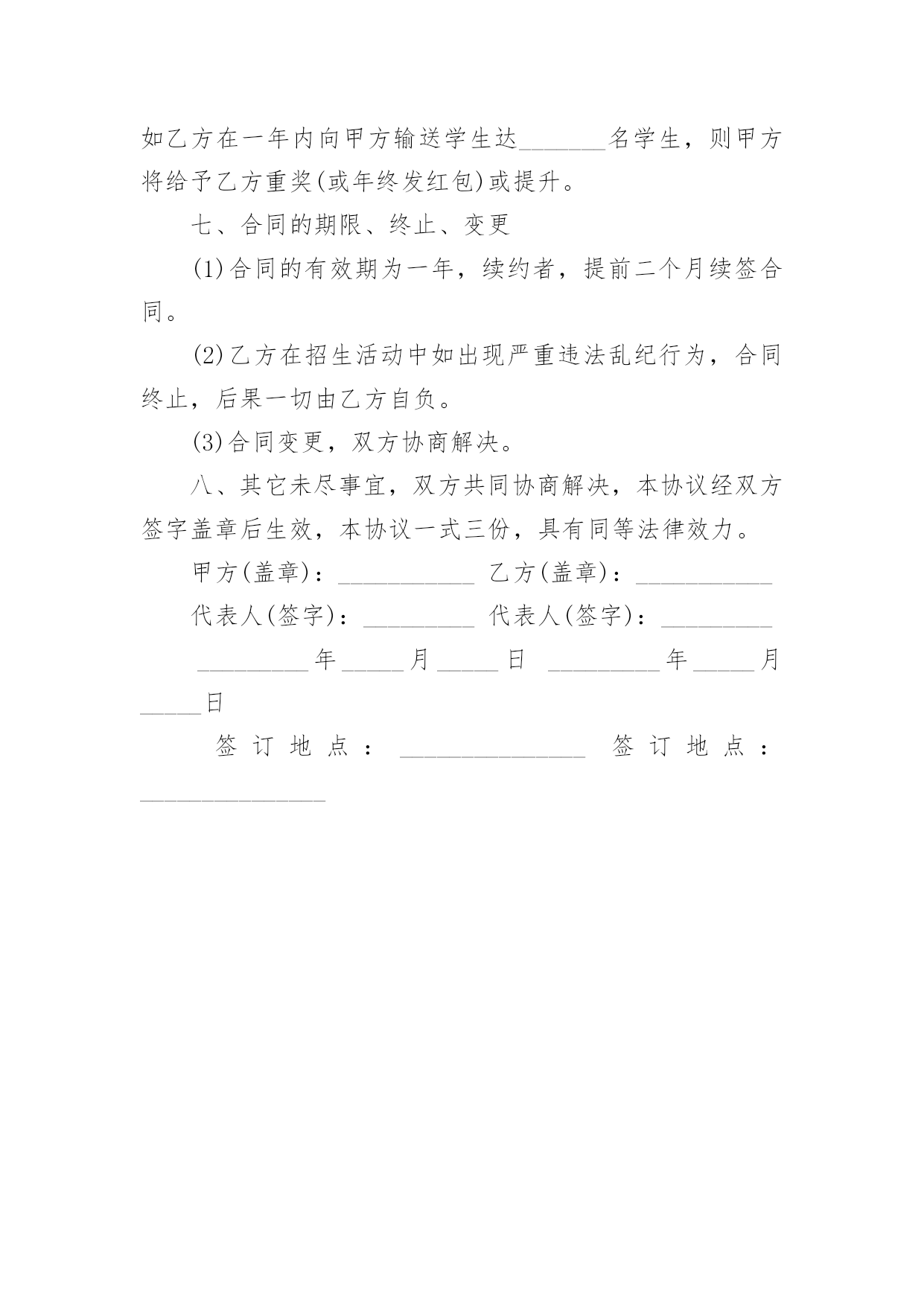 如乙方在一年内向甲方输送学生达_______名学生，则甲方将给予乙方重奖(或年终发红包)或提升。

七、合同的期限、终止、变更

(1)合同的有效期为一年，续约者，提前二个月续签合同。

(2)乙方在招生活动中如出现严重违法乱纪行为，合同终止，后果一切由乙方自负。

(3)合同变更，双方协商解决。

八、其它未尽事宜，双方共同协商解决，本协议经双方签字盖章后生效，本协议一式三份，具有同等法律效力。

甲方(盖章)：___________ 乙方(盖章)：___________

代表人(签字)：_________ 代表人(签字)：_________

_________年_____月_____日 _________年_____月_____日

签订地点：_______________ 签订地点：_______________